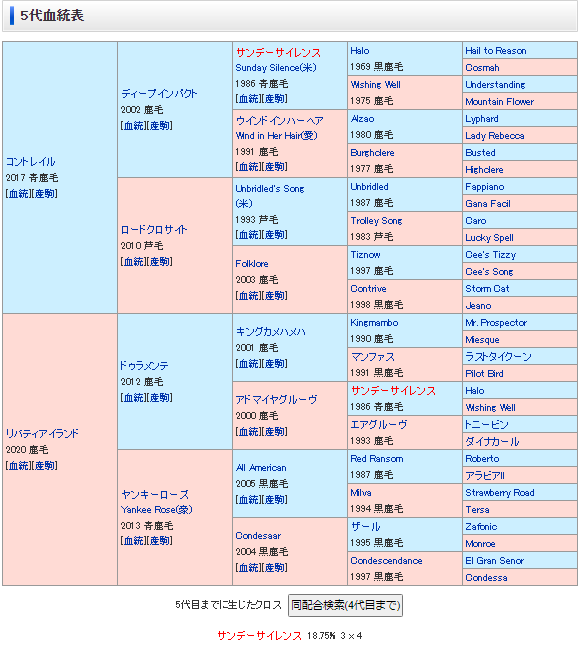 5代血統表

| | | | | |
|---|---|---|---|---|
| コントレイル 2017 青鹿毛 [血統][産駒] | ディープインパクト 2002 鹿毛 [血統][産駒] | サンデーサイレンス Sunday Silence(米) 1986 青鹿毛 [血統][産駒] | Halo 1969 黒鹿毛 | Hail to Reason |
| | | | | Cosmah |
| | | | Wishing Well 1975 鹿毛 | Understanding |
| | | | | Mountain Flower |
| | | ウインドインハーヘア Wind in Her Hair(愛) 1991 鹿毛 [血統][産駒] | Alzao 1980 鹿毛 | Lyphard |
| | | | | Lady Rebecca |
| | | | Burghclere 1977 鹿毛 | Busted |
| | | | | Highclere |
| | ロードクロサイト 2010 芦毛 [血統][産駒] | Unbridled's Song (米) 1993 芦毛 [血統][産駒] | Unbridled 1987 鹿毛 | Fappiano |
| | | | | Gana Facil |
| | | | Trolley Song 1983 芦毛 | Caro |
| | | | | Lucky Spell |
| | | Folklore 2003 鹿毛 [血統][産駒] | Tiznow 1997 鹿毛 | Cee's Tizzy |
| | | | | Cee's Song |
| | | | Contrive 1998 黒鹿毛 | Storm Cat |
| | | | | Jeano |
| リバティアイランド 2020 鹿毛 [血統][産駒] | ドゥラメンテ 2012 鹿毛 [血統][産駒] | キングカメハメハ 2001 鹿毛 [血統][産駒] | Kingmambo 1990 鹿毛 | Mr. Prospector |
| | | | | Miesque |
| | | | マンファス 1991 黒鹿毛 | ラストタイクーン |
| | | | | Pilot Bird |
| | | アドマイヤグルーヴ 2000 鹿毛 [血統][産駒] | サンデーサイレンス 1986 青鹿毛 | Halo |
| | | | | Wishing Well |
| | | | エアグルーヴ 1993 鹿毛 | トニービン |
| | | | | ダイナカール |
| | ヤンキーローズ Yankee Rose(豪) 2013 青鹿毛 [血統][産駒] | All American 2005 黒鹿毛 [血統][産駒] | Red Ransom 1987 鹿毛 | Roberto |
| | | | | アラビアII |
| | | | Milva 1994 黒鹿毛 | Strawberry Road |
| | | | | Tersa |
| | | Condesaar 2004 黒鹿毛 [血統][産駒] | ザール 1995 黒鹿毛 | Zafonic |
| | | | | Monroe |
| | | | Condescendance 1997 黒鹿毛 | El Gran Senor |
| | | | | Condessa |

5代目までに生じたクロス 同配合検索(4代目まで)

サンデーサイレンス 18.75% 3×4